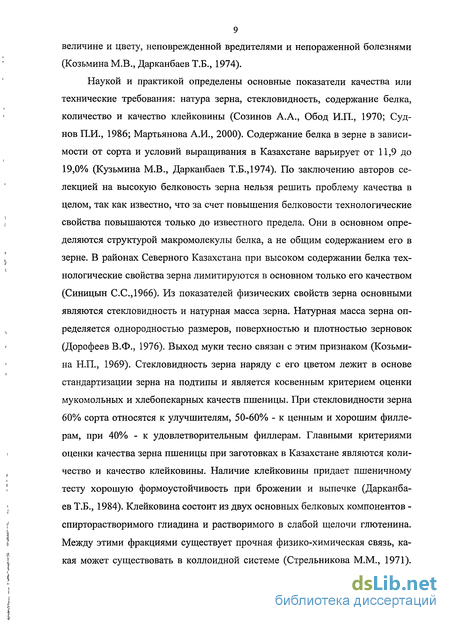 9

величине и цвету, неповрежденной вредителями и непораженной болезнями (Козьмина М.В., Дарканбаев Т.Б., 1974).

Наукой и практикой определены основные показатели качества или технические требования: натура зерна, стекловидность, содержание белка, количество и качество клейковины (Созинов А.А., Обод И.П., 1970; Суднов П.И., 1986; Мартьянова А.И., 2000). Содержание белка в зерне в зависимости от сорта и условий выращивания в Казахстане варьирует от 11,9 до 19,0% (Кузьмина М.В., Дарканбаев Т.Б.,1974). По заключению авторов селекцией на высокую белковость зерна нельзя решить проблему качества в целом, так как известно, что за счет повышения белковости технологические свойства повышаются только до известного предела. Они в основном определяются структурой макромолекулы белка, а не общим содержанием его в зерне. В районах Северного Казахстана при высоком содержании белка технологические свойства зерна лимитируются в основном только его качеством (Синицын С.С.,1966). Из показателей физических свойств зерна основными являются стекловидность и натурная масса зерна. Натурная масса зерна определяется однородностью размеров, поверхностью и плотностью зерновок (Дорофеев В.Ф., 1976). Выход муки тесно связан с этим признаком (Козьмина Н.П., 1969). Стекловидность зерна наряду с его цветом лежит в основе стандартизации зерна на подтипы и является косвенным критерием оценки мукомольных и хлебопекарных качеств пшеницы. При стекловидности зерна 60% сорта относятся к улучшителям, 50-60% - к ценным и хорошим филлерам, при 40% - к удовлетворительным филлерам. Главными критериями оценки качества зерна пшеницы при заготовках в Казахстане являются количество и качество клейковины. Наличие клейковины придает пшеничному тесту хорошую формоустойчивость при брожении и выпечке (Дарканбаев Т.Б., 1984). Клейковина состоит из двух основных белковых компонентов - спирторастворимого глиадина и растворимого в слабой щелочи глютенина. Между этими фракциями существует прочная физико-химическая связь, какая может существовать в коллоидной системе (Стрельникова М.М., 1971).

dsLib.net
библиотека диссертаций